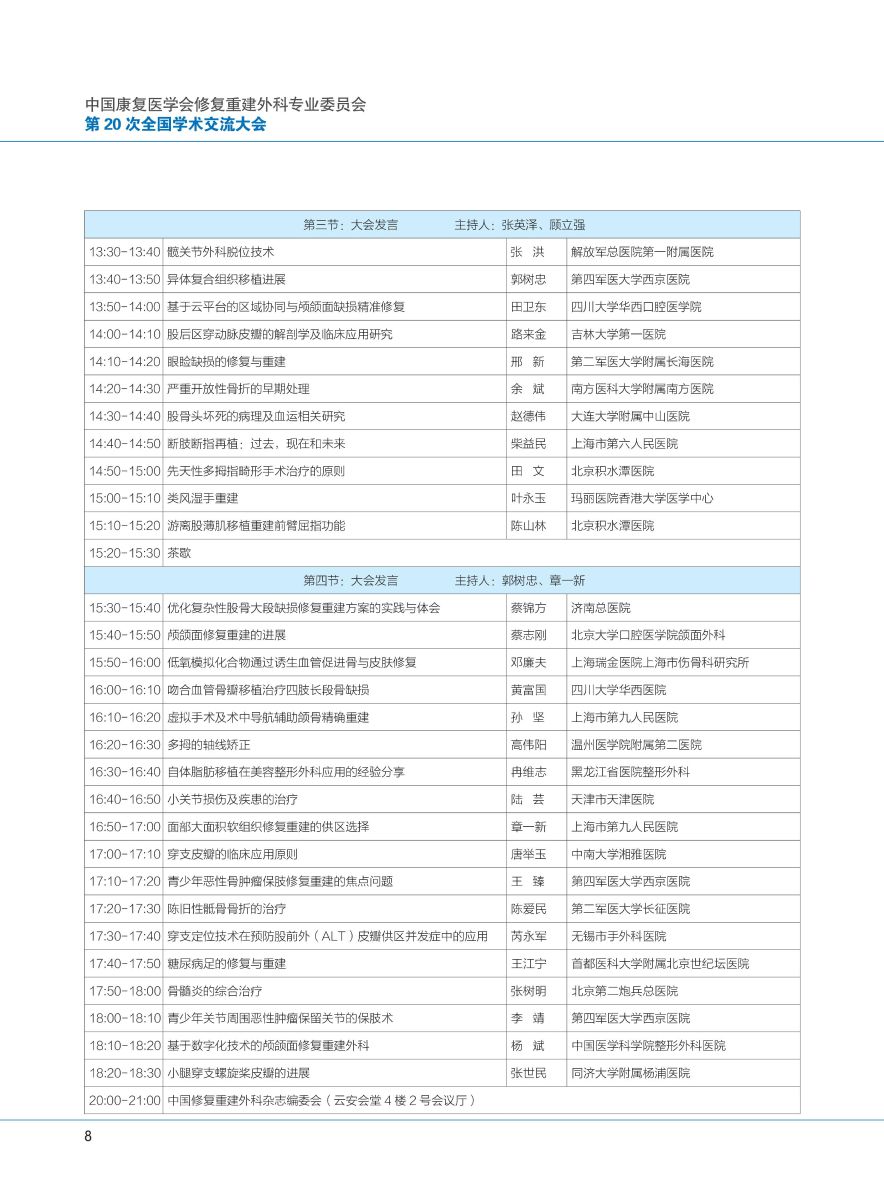 中国康复医学会修复重建外科专业委员会
第 20 次全国学术交流大会

| 第三节：大会发言　　　主持人：张英泽、顾立强 | | | |
|---|---|---|---|
| 13:30-13:40 | 髋关节外科脱位技术 | 张　洪 | 解放军总医院第一附属医院 |
| 13:40-13:50 | 异体复合组织移植进展 | 郭树忠 | 第四军医大学西京医院 |
| 13:50-14:00 | 基于云平台的区域协同与颅颌面缺损精准修复 | 田卫东 | 四川大学华西口腔医学院 |
| 14:00-14:10 | 股后区穿动脉皮瓣的解剖学及临床应用研究 | 路来金 | 吉林大学第一医院 |
| 14:10-14:20 | 眼睑缺损的修复与重建 | 邢　新 | 第二军医大学附属长海医院 |
| 14:20-14:30 | 严重开放性骨折的早期处理 | 余　斌 | 南方医科大学附属南方医院 |
| 14:30-14:40 | 股骨头坏死的病理及血运相关研究 | 赵德伟 | 大连大学附属中山医院 |
| 14:40-14:50 | 断肢断指再植：过去，现在和未来 | 柴益民 | 上海市第六人民医院 |
| 14:50-15:00 | 先天性多拇指畸形手术治疗的原则 | 田　文 | 北京积水潭医院 |
| 15:00-15:10 | 类风湿手重建 | 叶永玉 | 玛丽医院香港大学医学中心 |
| 15:10-15:20 | 游离股薄肌移植重建前臂屈指功能 | 陈山林 | 北京积水潭医院 |
| 15:20-15:30 | 茶歇 | | |
| 第四节：大会发言　　　主持人：郭树忠、章一新 | | | |
| 15:30-15:40 | 优化复杂性股骨大段缺损修复重建方案的实践与体会 | 蔡锦方 | 济南总医院 |
| 15:40-15:50 | 颅颌面修复重建的进展 | 蔡志刚 | 北京大学口腔医学院颌面外科 |
| 15:50-16:00 | 低氧模拟化合物通过诱生血管促进骨与皮肤修复 | 邓廉夫 | 上海瑞金医院上海市伤骨科研究所 |
| 16:00-16:10 | 吻合血管骨瓣移植治疗四肢长段骨缺损 | 黄富国 | 四川大学华西医院 |
| 16:10-16:20 | 虚拟手术及术中导航辅助颌骨精确重建 | 孙　坚 | 上海市第九人民医院 |
| 16:20-16:30 | 多拇的轴线矫正 | 高伟阳 | 温州医学院附属第二医院 |
| 16:30-16:40 | 自体脂肪移植在美容整形外科应用的经验分享 | 冉维志 | 黑龙江省医院整形外科 |
| 16:40-16:50 | 小关节损伤及疾患的治疗 | 陆　芸 | 天津市天津医院 |
| 16:50-17:00 | 面部大面积软组织修复重建的供区选择 | 章一新 | 上海市第九人民医院 |
| 17:00-17:10 | 穿支皮瓣的临床应用原则 | 唐举玉 | 中南大学湘雅医院 |
| 17:10-17:20 | 青少年恶性骨肿瘤保肢修复重建的焦点问题 | 王　臻 | 第四军医大学西京医院 |
| 17:20-17:30 | 陈旧性骶骨骨折的治疗 | 陈爱民 | 第二军医大学长征医院 |
| 17:30-17:40 | 穿支定位技术在预防股前外（ALT）皮瓣供区并发症中的应用 | 芮永军 | 无锡市手外科医院 |
| 17:40-17:50 | 糖尿病足的修复与重建 | 王江宁 | 首都医科大学附属北京世纪坛医院 |
| 17:50-18:00 | 骨髓炎的综合治疗 | 张树明 | 北京第二炮兵总医院 |
| 18:00-18:10 | 青少年关节周围恶性肿瘤保留关节的保肢术 | 李　靖 | 第四军医大学西京医院 |
| 18:10-18:20 | 基于数字化技术的颅颌面修复重建外科 | 杨　斌 | 中国医学科学院整形外科医院 |
| 18:20-18:30 | 小腿穿支螺旋桨皮瓣的进展 | 张世民 | 同济大学附属杨浦医院 |
| 20:00-21:00 | 中国修复重建外科杂志编委会（云安会堂 4 楼 2 号会议厅） | | |

8